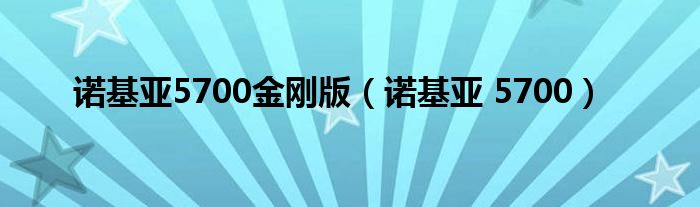 诺基亚5700金刚版（诺基亚 5700）